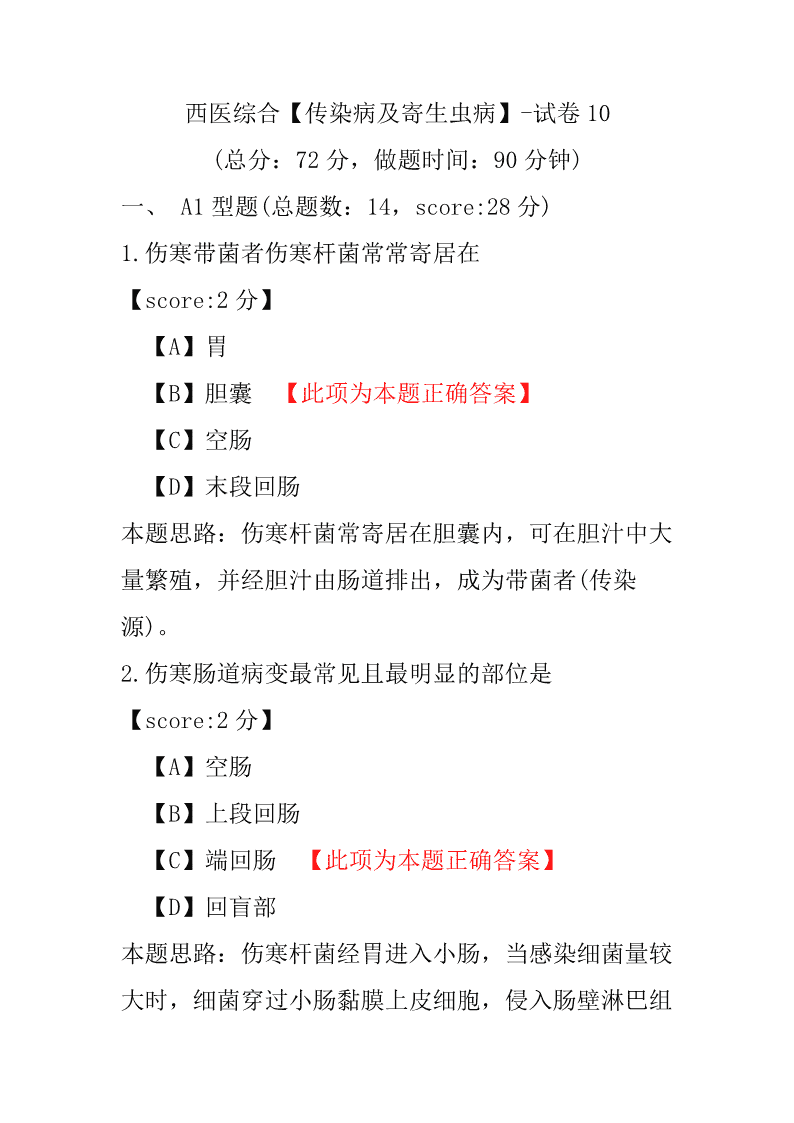 西医综合【传染病及寄生虫病】-试卷 10
（总分：72 分，做题时间：90 分钟）
一、 A1 型题(总题数：14，score:28 分)
1.伤寒带菌者伤寒杆菌常常寄居在
【score:2 分】
【A】胃
【B】胆囊 【此项为本题正确答案】
【C】空肠
【D】末段回肠
本题思路：伤寒杆菌常寄居在胆囊内，可在胆汁中大量繁殖，并经胆汁由肠道排出，成为带菌者(传染源)。
2.伤寒肠道病变最常见且最明显的部位是
【score:2 分】
【A】空肠
【B】上段回肠
【C】端回肠 【此项为本题正确答案】
【D】回盲部
本题思路：伤寒杆菌经胃进入小肠，当感染细菌量较大时，细菌穿过小肠黏膜上皮细胞，侵入肠壁淋巴组